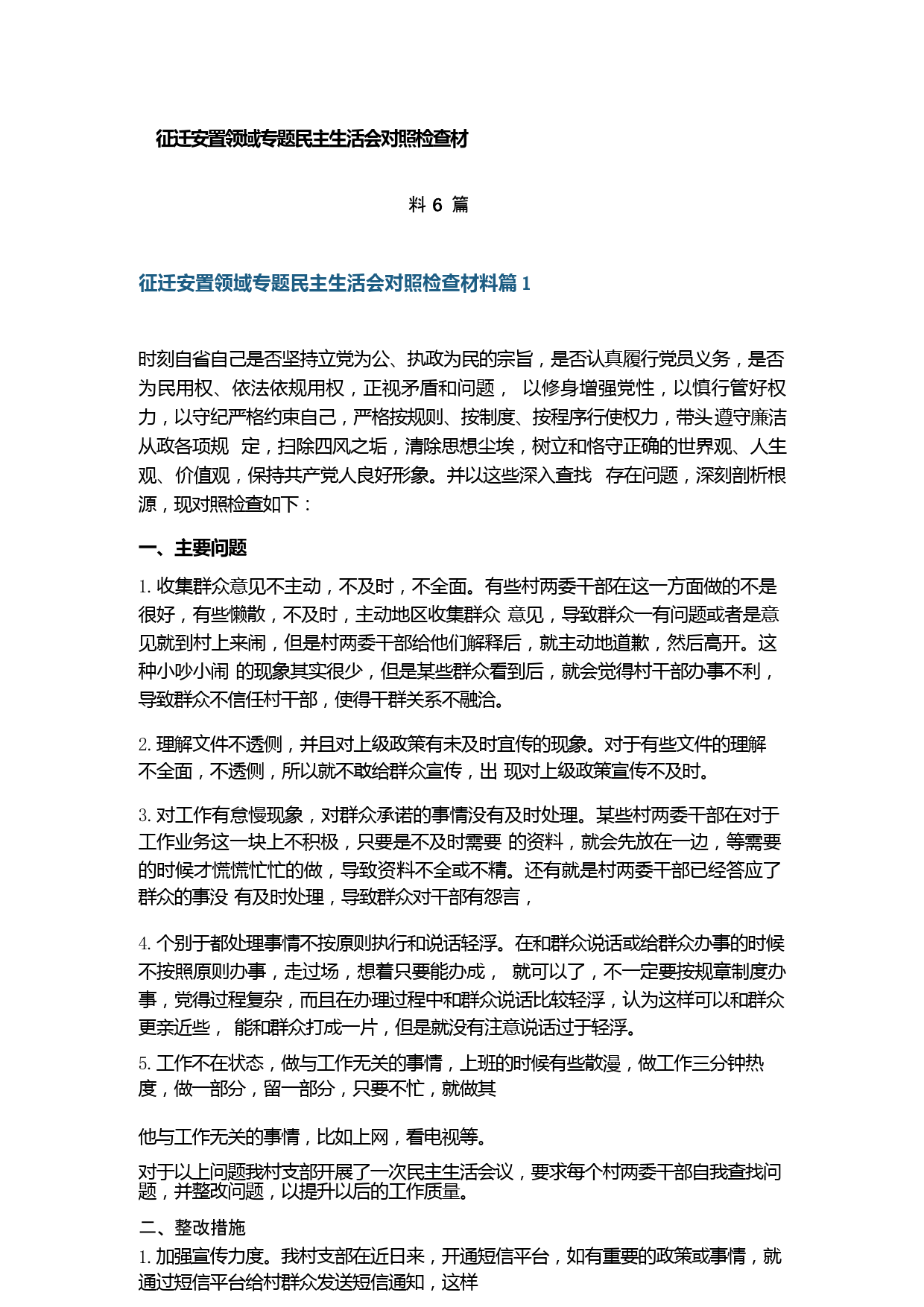 征迁安置领域专题民主生活会对照检查材

料 6 篇

征迁安置领域专题民主生活会对照检查材料篇 1

时刻自省自己是否坚持立党为公、执政为民的宗旨，是否认真履行党员义务，是否为民用权、依法依规用权，正视矛盾和问题， 以修身增强党性，以慎行管好权力，以守纪严格约束自己，严格按规则、按制度、按程序行使权力，带头遵守廉洁从政各项规 定，扫除四风之垢，清除思想尘埃，树立和恪守正确的世界观、人生观、价值观，保持共产党人良好形象。并以这些深入查找 存在问题，深刻剖析根源，现对照检查如下：

一、主要问题

1. 收集群众意见不主动，不及时，不全面。有些村两委干部在这一方面做的不是很好，有些懒散，不及时，主动地区收集群众 意见，导致群众一有问题或者是意见就到村上来闹，但是村两委干部给他们解释后，就主动地道歉，然后离开。这种小吵小闹 的现象其实很少，但是某些群众看到后，就会觉得村干部办事不利，导致群众不信任村干部，使得干群关系不融洽。

2. 理解文件不透侧，并且对上级政策有未及时宣传的现象。对于有些文件的理解不全面，不透侧，所以就不敢给群众宣传，出 现对上级政策宣传不及时。

3. 对工作有怠慢现象，对群众承诺的事情没有及时处理。某些村两委干部在对于工作业务这一块上不积极，只要是不及时需要 的资料，就会先放在一边，等需要的时候才慌慌忙忙的做，导致资料不全或不精。还有就是村两委干部已经答应了群众的事没 有及时处理，导致群众对干部有怨言，

4. 个别干都处理事情不按原则执行和说话轻浮。在和群众说话或给群众办事的时候不按照原则办事，走过场，想着只要能办成， 就可以了，不一定要按规章制度办事，觉得过程复杂，而且在办理过程中和群众说话比较轻浮，认为这样可以和群众更亲近些， 能和群众打成一片，但是就没有注意说话过于轻浮。

5. 工作不在状态，做与工作无关的事情，上班的时候有些散漫，做工作三分钟热度，做一部分，留一部分，只要不忙，就做其

他与工作无关的事情，比如上网，看电视等。

对于以上问题我村支部开展了一次民主生活会议，要求每个村两委干部自我查找问题，并整改问题，以提升以后的工作质量。

二、整改措施

1. 加强宣传力度。我村支部在近日来，开通短信平台，如有重要的政策或事情，就通过短信平台给村群众发送短信通知，这样